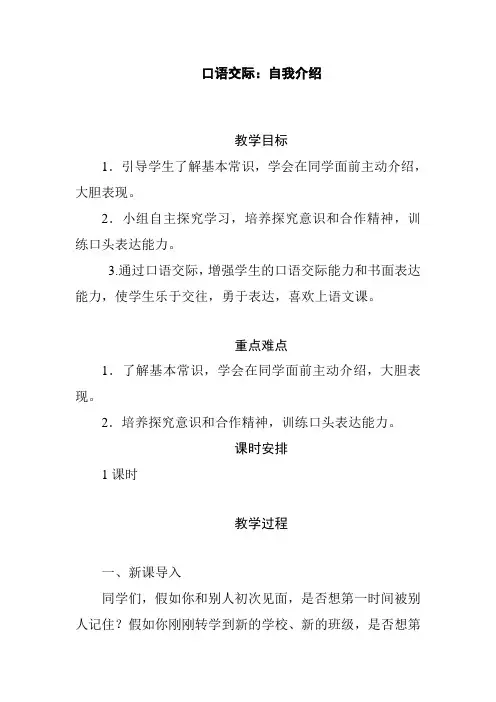 口语交际：自我介绍

教学目标

1．引导学生了解基本常识，学会在同学面前主动介绍，大胆表现。

2．小组自主探究学习，培养探究意识和合作精神，训练口头表达能力。

3.通过口语交际，增强学生的口语交际能力和书面表达能力，使学生乐于交往，勇于表达，喜欢上语文课。

重点难点

1．了解基本常识，学会在同学面前主动介绍，大胆表现。

2．培养探究意识和合作精神，训练口头表达能力。

课时安排

1 课时

教学过程

一、新课导入

同学们，假如你和别人初次见面，是否想第一时间被别人记住？假如你刚刚转学到新的学校、新的班级，是否想第